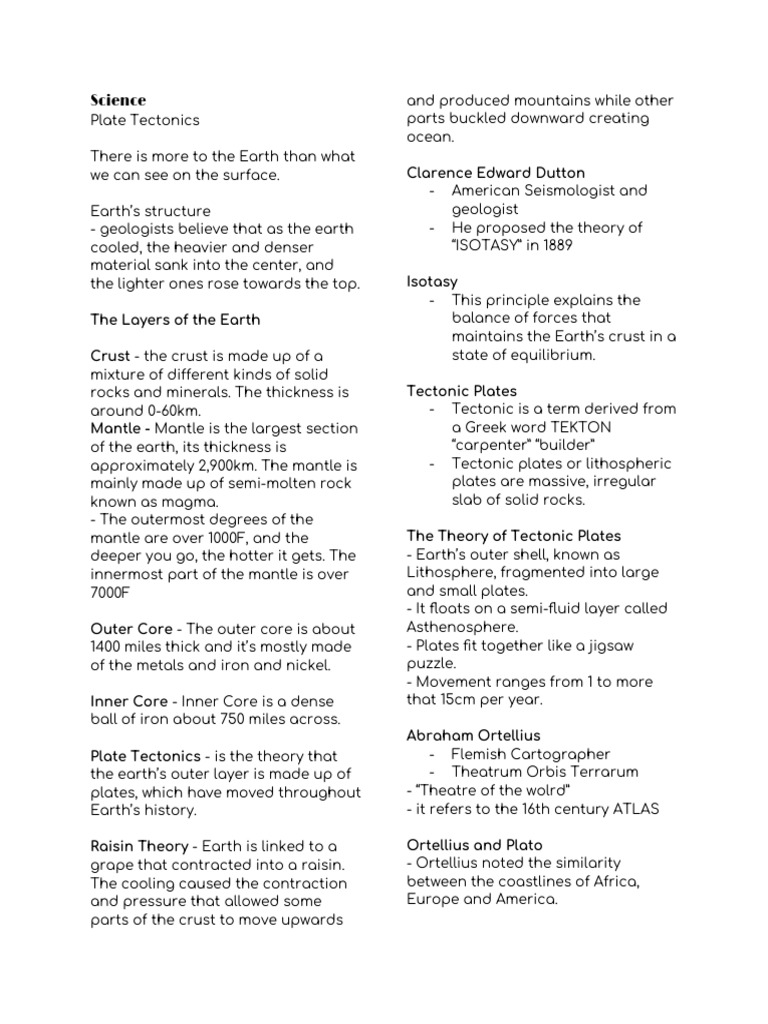 Science
Plate Tectonics

There is more to the Earth than what we can see on the surface.

Earth's structure
- geologists believe that as the earth cooled, the heavier and denser material sank into the center, and the lighter ones rose towards the top.

The Layers of the Earth

Crust - the crust is made up of a mixture of different kinds of solid rocks and minerals. The thickness is around 0-60km.
Mantle - Mantle is the largest section of the earth, its thickness is approximately 2,900km. The mantle is mainly made up of semi-molten rock known as magma.
- The outermost degrees of the mantle are over 1000F, and the deeper you go, the hotter it gets. The innermost part of the mantle is over 7000F

Outer Core - The outer core is about 1400 miles thick and it's mostly made of the metals and iron and nickel.

Inner Core - Inner Core is a dense ball of iron about 750 miles across.

Plate Tectonics - is the theory that the earth's outer layer is made up of plates, which have moved throughout Earth's history.

Raisin Theory - Earth is linked to a grape that contracted into a raisin. The cooling caused the contraction and pressure that allowed some parts of the crust to move upwards and produced mountains while other parts buckled downward creating ocean.

Clarence Edward Dutton
- American Seismologist and geologist
- He proposed the theory of "ISOTASY" in 1889

Isotasy
- This principle explains the balance of forces that maintains the Earth's crust in a state of equilibrium.

Tectonic Plates
- Tectonic is a term derived from a Greek word TEKTON "carpenter" "builder"
- Tectonic plates or lithospheric plates are massive, irregular slab of solid rocks.

The Theory of Tectonic Plates
- Earth's outer shell, known as Lithosphere, fragmented into large and small plates.
- It floats on a semi-fluid layer called Asthenosphere.
- Plates fit together like a jigsaw puzzle.
- Movement ranges from 1 to more that 15cm per year.

Abraham Ortellius
- Flemish Cartographer
- Theatrum Orbis Terrarum
- "Theatre of the wolrd"
- it refers to the 16th century ATLAS

Ortellius and Plato
- Ortellius noted the similarity between the coastlines of Africa, Europe and America.